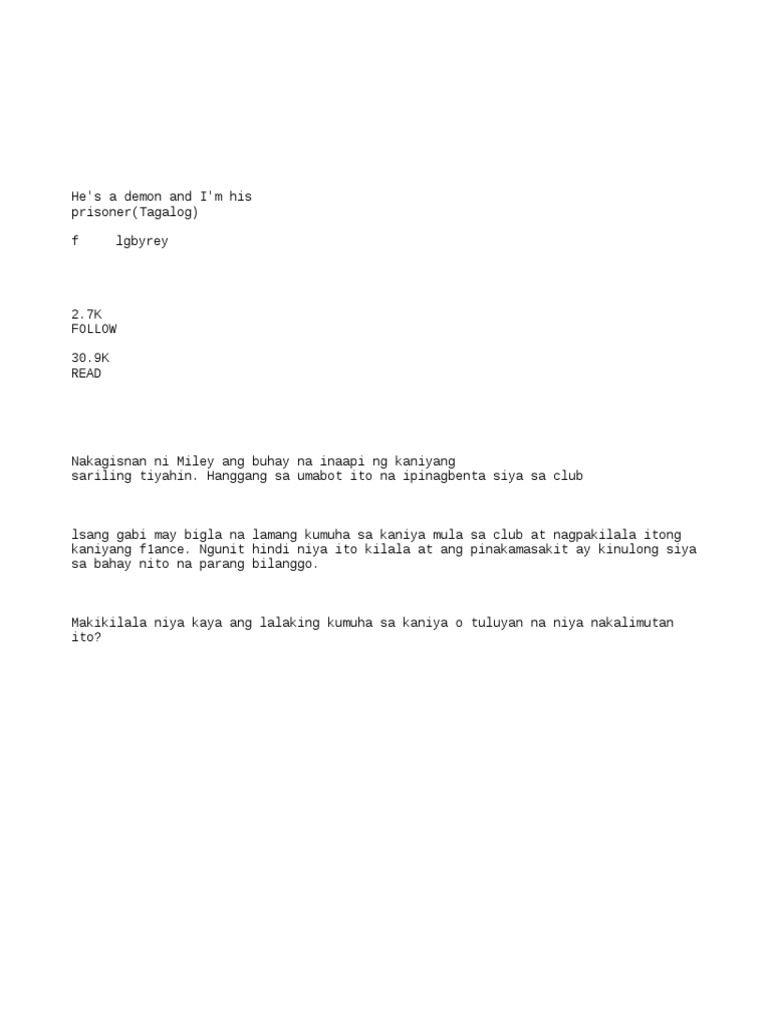 He's a demon and I'm his prisoner(Tagalog)

f lgbyrey

2.7K
FOLLOW

30.9K
READ

Nakagisnan ni Miley ang buhay na inaapi ng kaniyang sariling tiyahin. Hanggang sa umabot ito na ipinagbenta siya sa club

lsang gabi may bigla na lamang kumuha sa kaniya mula sa club at nagpakilala itong kaniyang f1ance. Ngunit hindi niya ito kilala at ang pinakamasakit ay kinulong siya sa bahay nito na parang bilanggo.

Makikilala niya kaya ang lalaking kumuha sa kaniya o tuluyan na niya nakalimutan ito?